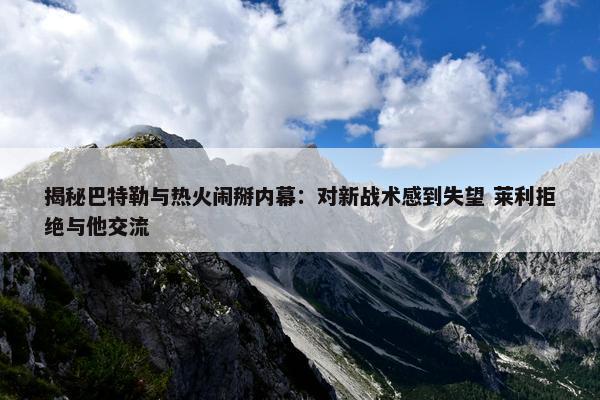 揭秘巴特勒与热火闹掰内幕：对新战术感到失望 莱利拒绝与他交流